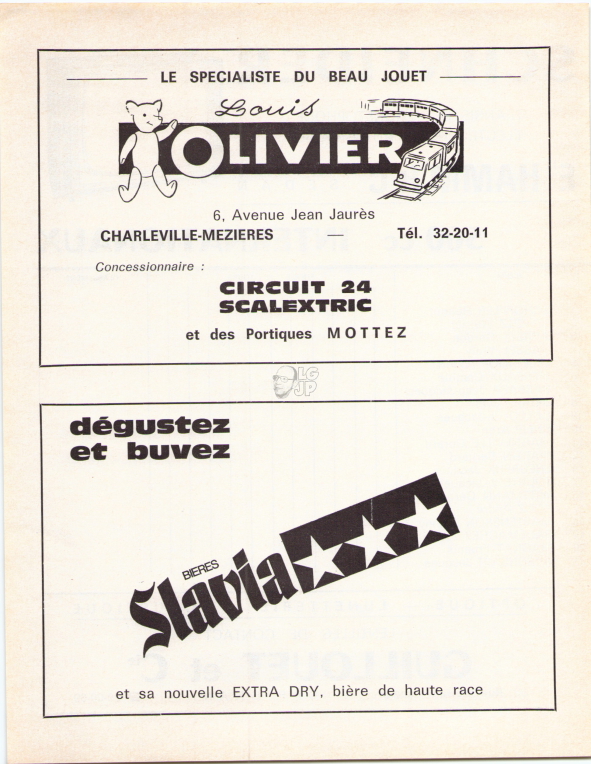 LE SPECIALISTE DU BEAU JOUET

Louis

OLIVIER

6, Avenue Jean Jaurès

CHARLEVILLE-MEZIERES — Tél. 32-20-11

Concessionnaire :

CIRCUIT 24
SCALEXTRIC

et des Portiques MOTTEZ

LG
JP

dégustez
et buvez

BIERES

Slavia

et sa nouvelle EXTRA DRY, bière de haute race